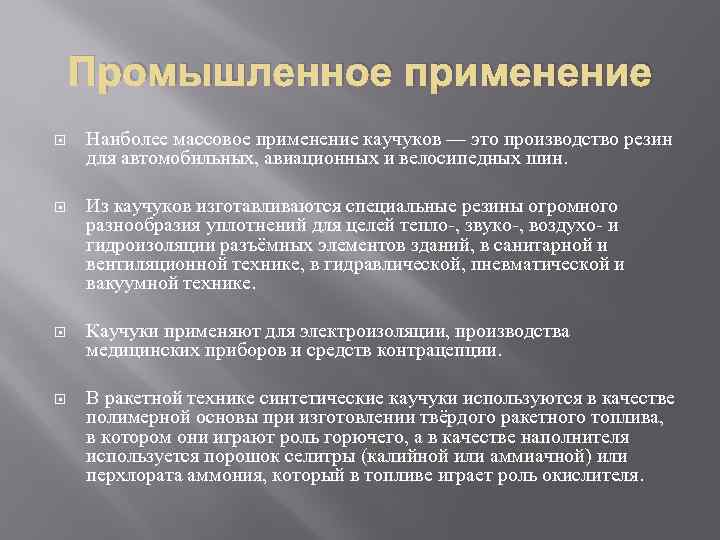 Промышленное применение

Наиболее массовое применение каучуков — это производство резин для автомобильных, авиационных и велосипедных шин.

Из каучуков изготавливаются специальные резины огромного разнообразия уплотнений для целей тепло-, звуко-, воздухо- и гидроизоляции разъёмных элементов зданий, в санитарной и вентиляционной технике, в гидравлической, пневматической и вакуумной технике.

Каучуки применяют для электроизоляции, производства медицинских приборов и средств контрацепции.

В ракетной технике синтетические каучуки используются в качестве полимерной основы при изготовлении твёрдого ракетного топлива, в котором они играют роль горючего, а в качестве наполнителя используется порошок селитры (калийной или аммиачной) или перхлората аммония, который в топливе играет роль окислителя.